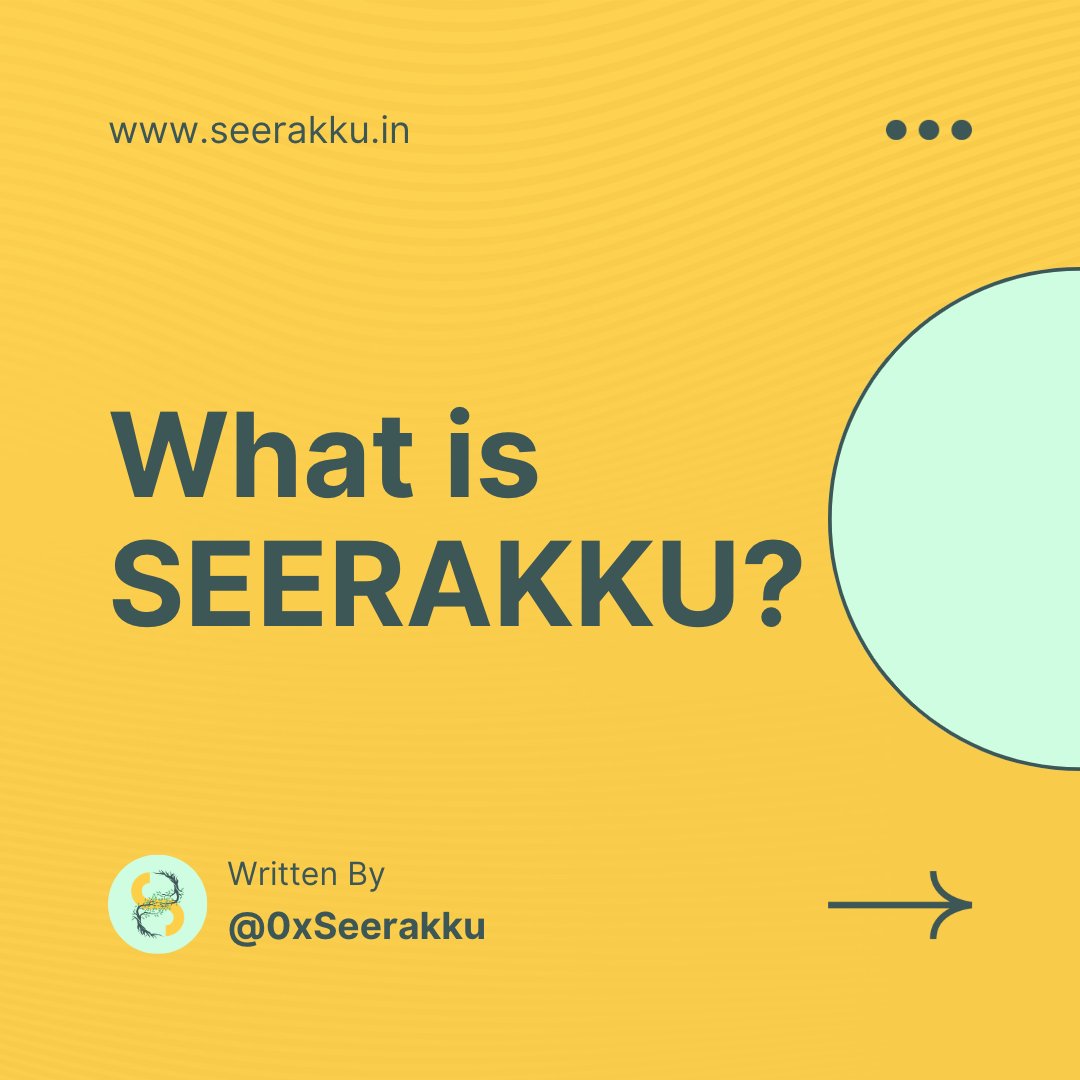 www.seerakku.in

What is SEERAKKU?

Written By
@0xSeerakku